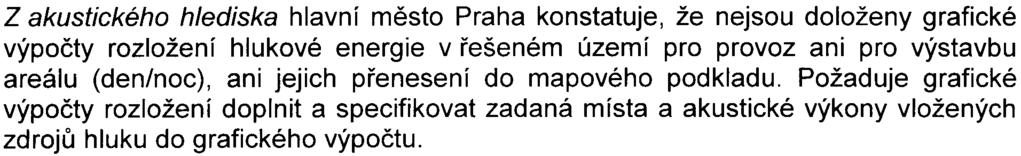 Z akustického hlediska hlavní město Praha konstatuje, že nejsou doloženy grafické výpočty rozložení hlukové energie v řešeném území pro provoz ani pro výstavbu areálu (den/noc), ani jejich přenesení do mapového podkladu. Požaduje grafické výpočty rozložení doplnit a specifikovat zadaná místa a akustické výkony vložených zdrojů hluku do grafického výpočtu.